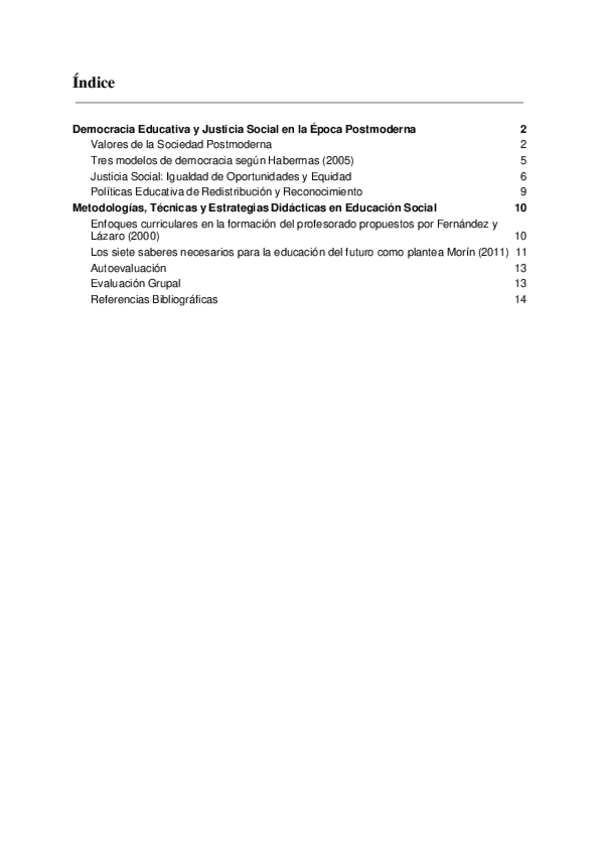 Índice

Democracia Educativa y Justicia Social en la Época Postmoderna 2
Valores de la Sociedad Postmoderna 2
Tres modelos de democracia según Habermas (2005) 5
Justicia Social: Igualdad de Oportunidades y Equidad 6
Políticas Educativa de Redistribución y Reconocimiento 9
Metodologías, Técnicas y Estrategias Didácticas en Educación Social 10
Enfoques curriculares en la formación del profesorado propuestos por Fernández y Lázaro (2000) 10
Los siete saberes necesarios para la educación del futuro como plantea Morín (2011) 11
Autoevaluación 13
Evaluación Grupal 13
Referencias Bibliográficas 14